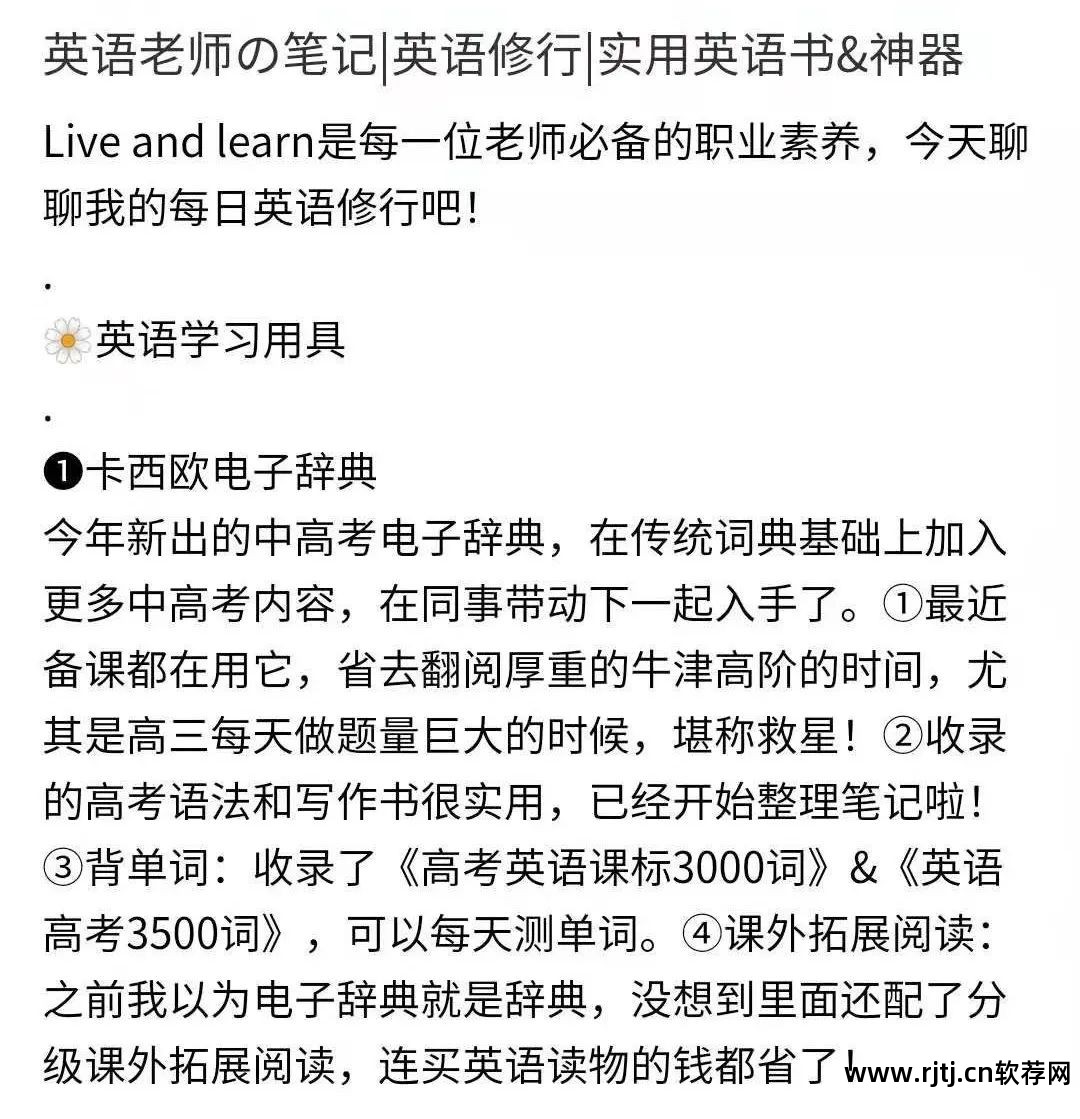 英语老师の笔记|英语修行|实用英语书&神器

Live and learn是每一位老师必备的职业素养，今天聊聊我的每日英语修行吧！

.

英语学习用具

.

❶卡西欧电子辞典

今年新出的中高考电子辞典，在传统词典基础上加入更多中高考内容，在同事带动下一起入手了。①最近备课都在用它，省去翻阅厚重的牛津高阶的时间，尤其是高三每天做题量巨大的时候，堪称救星！②收录的高考语法和写作书很实用，已经开始整理笔记啦！③背单词：收录了《高考英语课标3000词》&《英语高考3500词》，可以每天测单词。④课外拓展阅读：之前我以为电子辞典就是辞典，没想到里面还配了分级课外拓展阅读，连买英语读物的钱都省了！

www.rjtj.cn软荐网